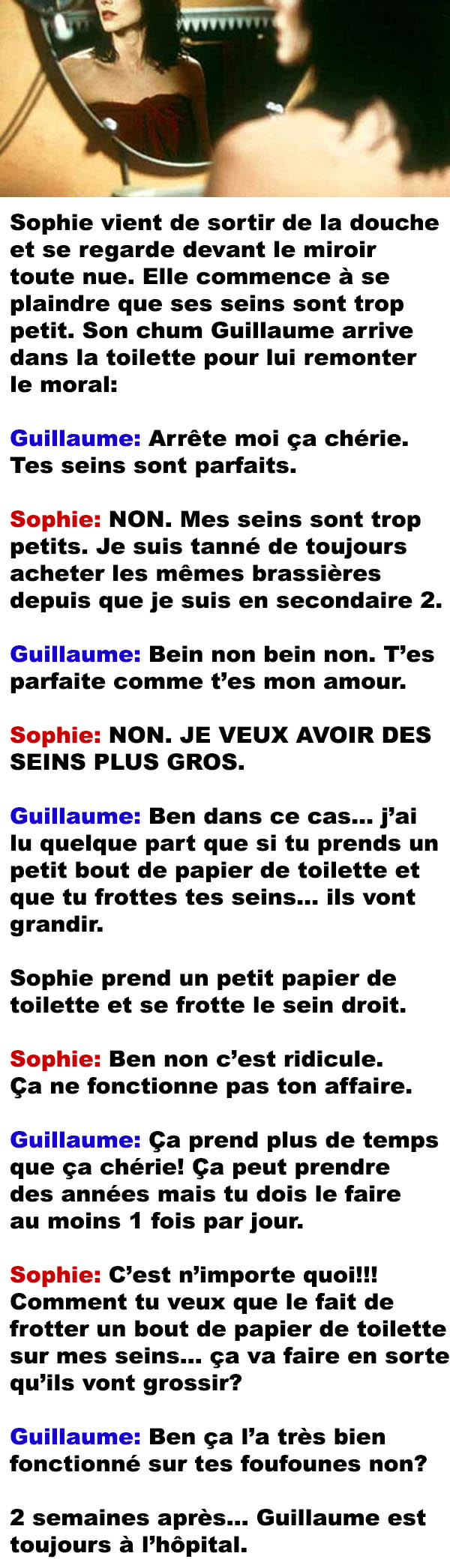 Sophie vient de sortir de la douche et se regarde devant le miroir toute nue. Elle commence à se plaindre que ses seins sont trop petit. Son chum Guillaume arrive dans la toilette pour lui remonter le moral:

Guillaume: Arrête moi ça chérie. Tes seins sont parfaits.

Sophie: NON. Mes seins sont trop petits. Je suis tanné de toujours acheter les mêmes brassières depuis que je suis en secondaire 2.

Guillaume: Bein non bein non. T'es parfaite comme t'es mon amour.

Sophie: NON. JE VEUX AVOIR DES SEINS PLUS GROS.

Guillaume: Ben dans ce cas... j'ai lu quelque part que si tu prends un petit bout de papier de toilette et que tu frottes tes seins... ils vont grandir.

Sophie prend un petit papier de toilette et se frotte le sein droit.

Sophie: Ben non c'est ridicule. Ça ne fonctionne pas ton affaire.

Guillaume: Ça prend plus de temps que ça chérie! Ça peut prendre des années mais tu dois le faire au moins 1 fois par jour.

Sophie: C'est n'importe quoi!!! Comment tu veux que le fait de frotter un bout de papier de toilette sur mes seins... ça va faire en sorte qu'ils vont grossir?

Guillaume: Ben ça l'a très bien fonctionné sur tes foufounes non?

2 semaines après... Guillaume est toujours à l'hôpital.